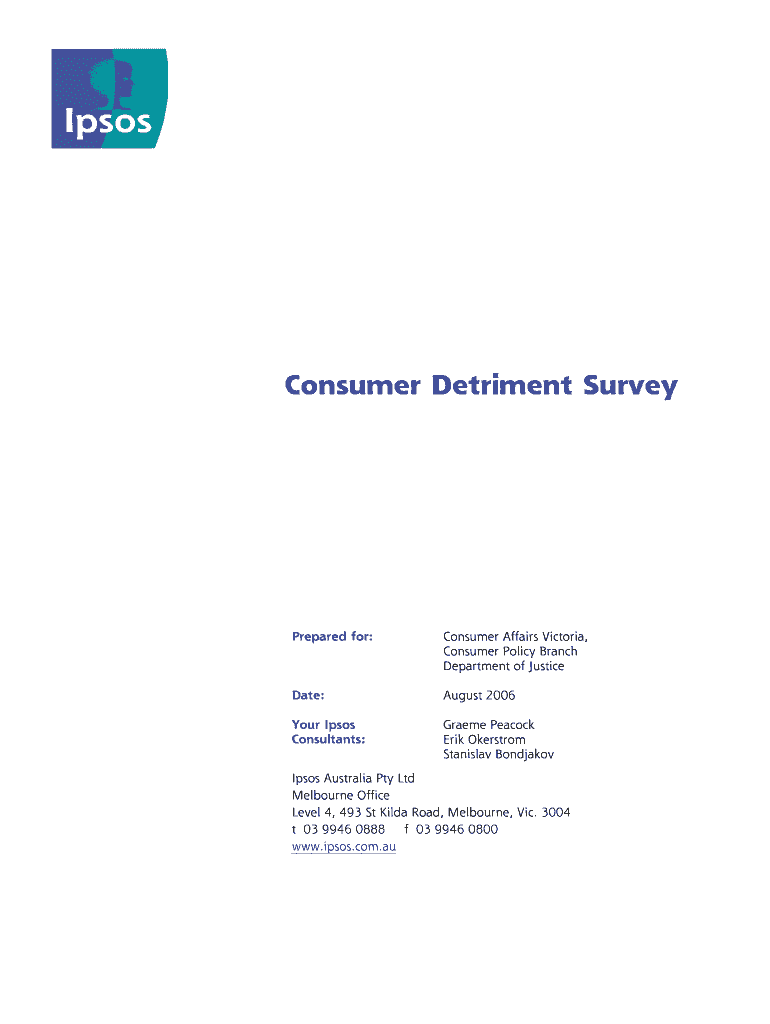 Ipsos

Consumer Detriment Survey

Prepared for:
Consumer Affairs Victoria,
Consumer Policy Branch
Department of Justice

Date:
August 2006

Your Ipsos Consultants:
Graeme Peacock
Erik Okerstrom
Stanislav Bondjakov

Ipsos Australia Pty Ltd
Melbourne Office
Level 4, 493 St Kilda Road, Melbourne, Vic. 3004
t 03 9946 0888 f 03 9946 0800
www.ipsos.com.au